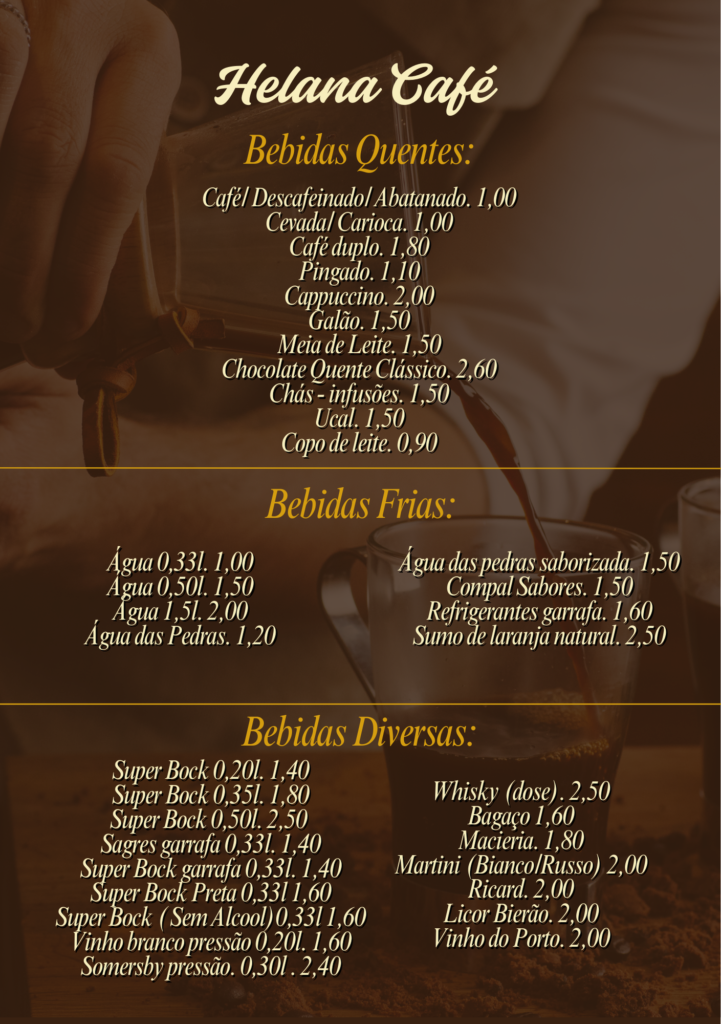 Helana Café

Bebidas Quentes:

Café/ Descafeinado/ Abatanado. 1,00
Cevada/ Carioca. 1,00
Café duplo. 1,80
Pingado. 1,10
Cappuccino. 2,00
Galão. 1,50
Meia de Leite. 1,50
Chocolate Quente Clássico. 2,60
Chás - infusões. 1,50
Ucal. 1,50
Copo de leite. 0,90

Bebidas Frias:

Água 0,33l. 1,00
Água 0,50l. 1,50
Água 1,5l. 2,00
Água das Pedras. 1,20

Água das pedras saborizada. 1,50
Compal Sabores. 1,50
Refrigerantes garrafa. 1,60
Sumo de laranja natural. 2,50

Bebidas Diversas:

Super Bock 0,20l. 1,40
Super Bock 0,35l. 1,80
Super Bock 0,50l. 2,50
Sagres garrafa 0,33l. 1,40
Super Bock garrafa 0,33l. 1,40
Super Bock Preta 0,33l 1,60
Super Bock ( Sem Alcool) 0,33l 1,60
Vinho branco pressão 0,20l. 1,60
Somersby pressão. 0,30l . 2,40

Whisky (dose) . 2,50
Bagaço 1,60
Macieria. 1,80
Martini (Bianco/Russo) 2,00
Ricard. 2,00
Licor Bierão. 2,00
Vinho do Porto. 2,00